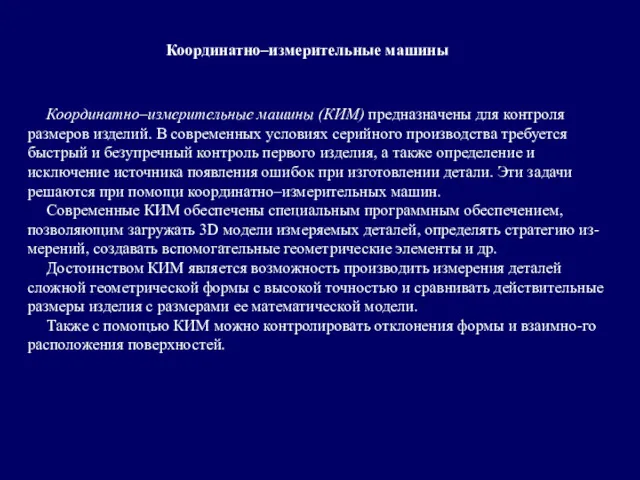 Координатно–измерительные машины

Координатно–измерительные машины (КИМ) предназначены для контроля размеров изделий. В современных условиях серийного производства требуется быстрый и безупречный контроль первого изделия, а также определение и исключение источника появления ошибок при изготовлении детали. Эти задачи решаются при помощи координатно–измерительных машин.

Современные КИМ обеспечены специальным программным обеспечением, позволяющим загружать 3D модели измеряемых деталей, определять стратегию измерений, создавать вспомогательные геометрические элементы и др.

Достоинством КИМ является возможность производить измерения деталей сложной геометрической формы с высокой точностью и сравнивать действительные размеры изделия с размерами ее математической модели.

Также с помощью КИМ можно контролировать отклонения формы и взаимно-го расположения поверхностей.